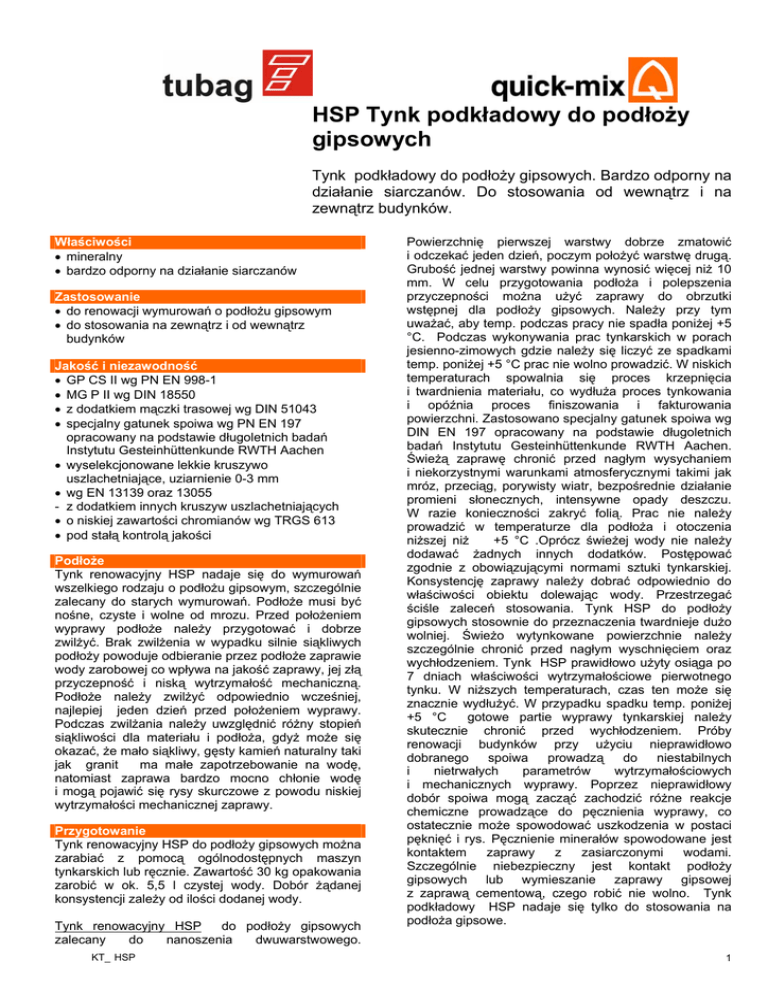 tubag

quick-mix

HSP Tynk podkładowy do podłoży gipsowych

Tynk podkładowy do podłoży gipsowych. Bardzo odporny na działanie siarczanów. Do stosowania od wewnątrz i na zewnątrz budynków.

Właściwości
• mineralny
• bardzo odporny na działanie siarczanów

Zastosowanie
• do renowacji wymurowań o podłożu gipsowym
• do stosowania na zewnątrz i od wewnątrz budynków

Jakość i niezawodność
• GP CS II wg PN EN 998-1
• MG P II wg DIN 18550
• z dodatkiem mączki trasowej wg DIN 51043
• specjalny gatunek spoiwa wg PN EN 197 opracowany na podstawie długoletnich badań Instytutu Gesteinhüttenkunde RWTH Aachen
• wyselekcjonowane lekkie kruszywo uszlachetniające, uziarnienie 0-3 mm
• wg EN 13139 oraz 13055
- z dodatkiem innych kruszyw uszlachetniających
• o niskiej zawartości chromianów wg TRGS 613
• pod stałą kontrolą jakości

Podłoże
Tynk renowacyjny HSP nadaje się do wymurowań wszelkiego rodzaju o podłożu gipsowym, szczególnie zalecany do starych wymurowań. Podłoże musi być nośne, czyste i wolne od mrozu. Przed położeniem wyprawy podłoże należy przygotować i dobrze zwilżyć. Brak zwilżenia w wypadku silnie siąkliwych podłoży powoduje odbieranie przez podłoże zaprawie wody zarobowej co wpływa na jakość zaprawy, jej złą przyczepność i niską wytrzymałość mechaniczną. Podłoże należy zwilżyć odpowiednio wcześniej, najlepiej jeden dzień przed położeniem wyprawy. Podczas zwilżania należy uwzględnić różny stopień siąkliwości dla materiału i podłoża, gdyż może się okazać, że mało siąkliwy, gęsty kamień naturalny taki jak granit ma małe zapotrzebowanie na wodę, natomiast zaprawa bardzo mocno chłonie wodę i mogą pojawić się rysy skurczowe z powodu niskiej wytrzymałości mechanicznej zaprawy.

Przygotowanie
Tynk renowacyjny HSP do podłoży gipsowych można zarabiać z pomocą ogólnodostępnych maszyn tynkarskich lub ręcznie. Zawartość 30 kg opakowania zarobić w ok. 5,5 l czystej wody. Dobór żądanej konsystencji zależy od ilości dodanej wody.

Tynk renowacyjny HSP do podłoży gipsowych zalecany do nanoszenia dwuwarstwowego.

Powierzchnię pierwszej warstwy dobrze zmatowić i odczekać jeden dzień, poczym położyć warstwę drugą. Grubość jednej warstwy powinna wynosić więcej niż 10 mm. W celu przygotowania podłoża i polepszenia przyczepności można użyć zaprawy do obrzutki wstępnej dla podłoży gipsowych. Należy przy tym uważać, aby temp. podczas pracy nie spadła poniżej +5 °C. Podczas wykonywania prac tynkarskich w porach jesienno-zimowych gdzie należy się liczyć ze spadkami temp. poniżej +5 °C prac nie wolno prowadzić. W niskich temperaturach spowalnia się proces krzepnięcia i twardnienia materiału, co wydłuża proces tynkowania i opóźnia proces finiszowania i fakturowania powierzchni. Zastosowano specjalny gatunek spoiwa wg DIN EN 197 opracowany na podstawie długoletnich badań Instytutu Gesteinhüttenkunde RWTH Aachen. Świeżą zaprawę chronić przed nagłym wysychaniem i niekorzystnymi warunkami atmosferycznymi takimi jak mróz, przeciąg, porywisty wiatr, bezpośrednie działanie promieni słonecznych, intensywne opady deszczu. W razie konieczności zakryć folią. Prac nie należy prowadzić w temperaturze dla podłoża i otoczenia niższej niż +5 °C .Oprócz świeżej wody nie należy dodawać żadnych innych dodatków. Postępować zgodnie z obowiązującymi normami sztuki tynkarskiej. Konsystencję zaprawy należy dobrać odpowiednio do właściwości obiektu dolewając wody. Przestrzegać ściśle zaleceń stosowania. Tynk HSP do podłoży gipsowych stosownie do przeznaczenia twardnieje dużo wolniej. Świeżo wytynkowane powierzchnie należy szczególnie chronić przed nagłym wyschnięciem oraz wychłodzeniem. Tynk HSP prawidłowo użyty osiąga po 7 dniach właściwości wytrzymałościowe pierwotnego tynku. W niższych temperaturach, czas ten może się znacznie wydłużyć. W przypadku spadku temp. poniżej +5 °C gotowe partie wyprawy tynkarskiej należy skutecznie chronić przed wychłodzeniem. Próby renowacji budynków przy użyciu nieprawidłowo dobranego spoiwa prowadzą do niestabilnych i nietrwałych parametrów wytrzymałościowych i mechanicznych wyprawy. Poprzez nieprawidłowy dobór spoiwa mogą zacząć zachodzić różne reakcje chemiczne prowadzące do pęcznienia wyprawy, co ostatecznie może spowodować uszkodzenia w postaci pęknięć i rys. Pęcznienie minerałów spowodowane jest kontaktem zaprawy z zasiarczonymi wodami. Szczególnie niebezpieczny jest kontakt podłoży gipsowych lub wymieszanie zaprawy gipsowej z zaprawą cementową, czego robić nie wolno. Tynk podkładowy HSP nadaje się tylko do stosowania na podłoża gipsowe.

KT_ HSP

1